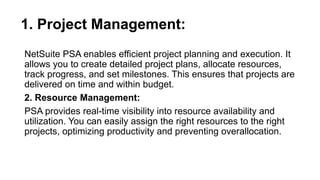 1. Project Management:

NetSuite PSA enables efficient project planning and execution. It allows you to create detailed project plans, allocate resources, track progress, and set milestones. This ensures that projects are delivered on time and within budget.

2. Resource Management:

PSA provides real-time visibility into resource availability and utilization. You can easily assign the right resources to the right projects, optimizing productivity and preventing overallocation.